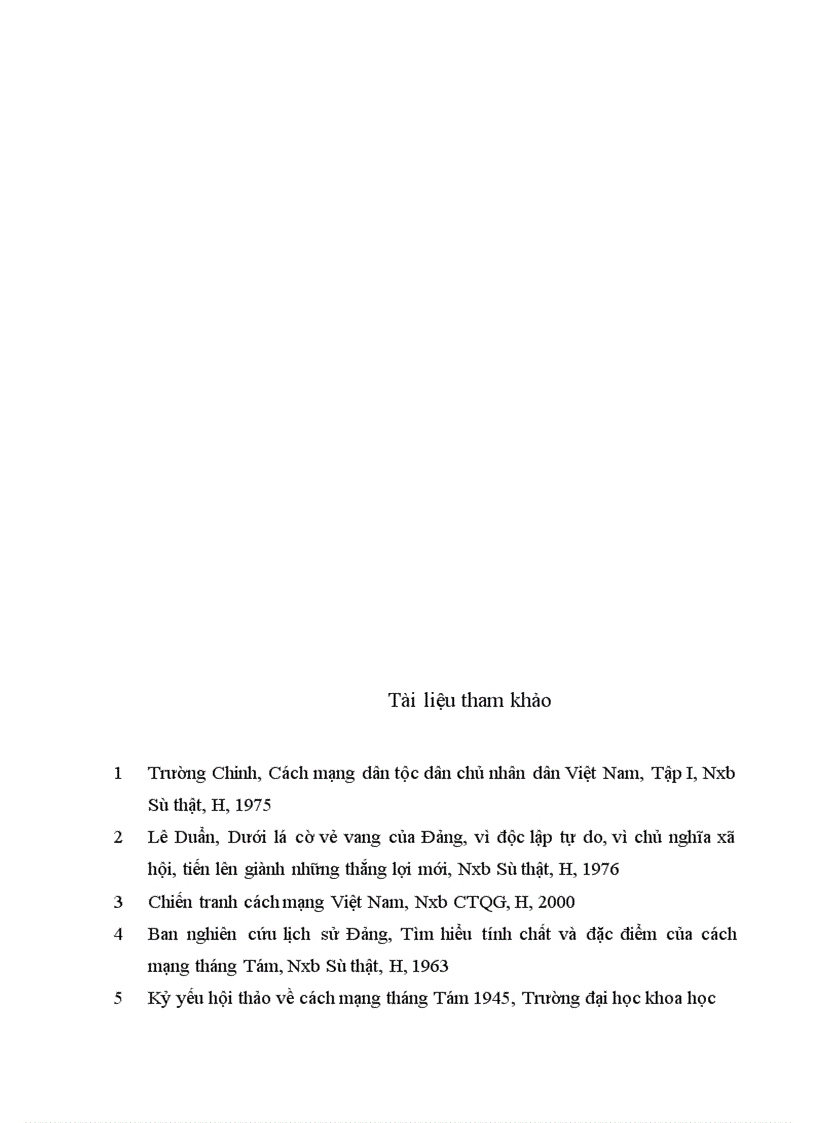 Tài liệu tham khảo

1 Trường Chinh, Cách mạng dân tộc dân chủ nhân dân Việt Nam, Tập I, Nxb Sù thật, H, 1975

2 Lê Duẩn, Dưới lá cờ vẻ vang của Đảng, vì độc lập tự do, vì chủ nghĩa xã hội, tiến lên giành những thắng lợi mới, Nxb Sù thật, H, 1976

3 Chiến tranh cách mạng Việt Nam, Nxb CTQG, H, 2000

4 Ban nghiên cứu lịch sử Đảng, Tìm hiểu tính chất và đặc điểm của cách mạng tháng Tám, Nxb Sù thật, H, 1963

5 Kỷ yếu hội thảo về cách mạng tháng Tám 1945, Trường đại học khoa học